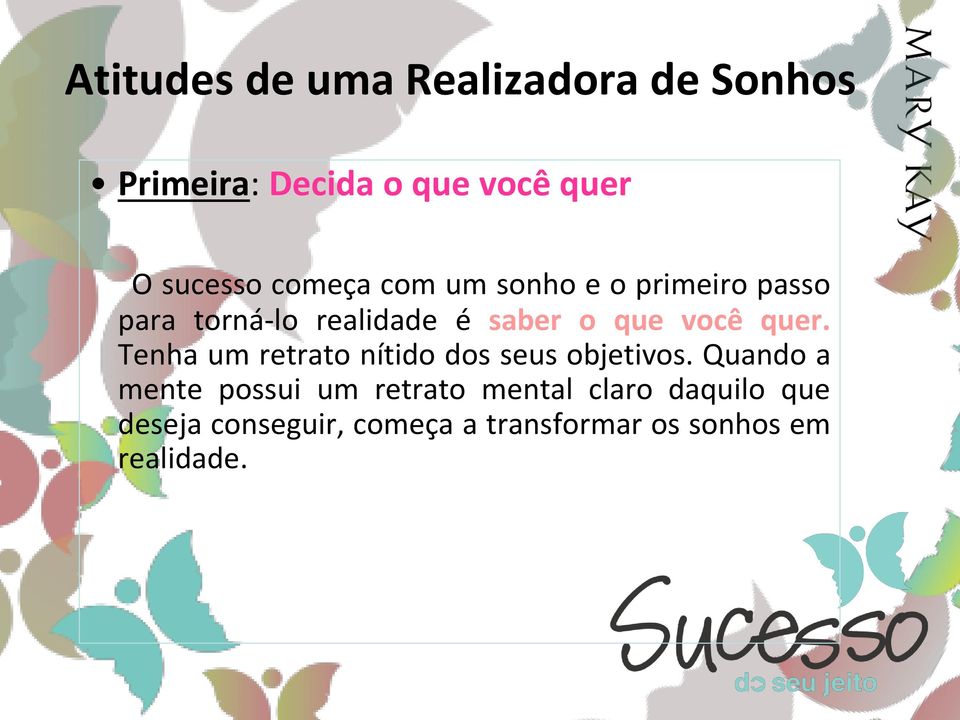 Atitudes de uma Realizadora de Sonhos

MARY KAY

• Primeira: Decida o que você quer

O sucesso começa com um sonho e o primeiro passo para torná-lo realidade é saber o que você quer. Tenha um retrato nítido dos seus objetivos. Quando a mente possui um retrato mental claro daquilo que deseja conseguir, começa a transformar os sonhos em realidade.

Sucesso
do seu jeito